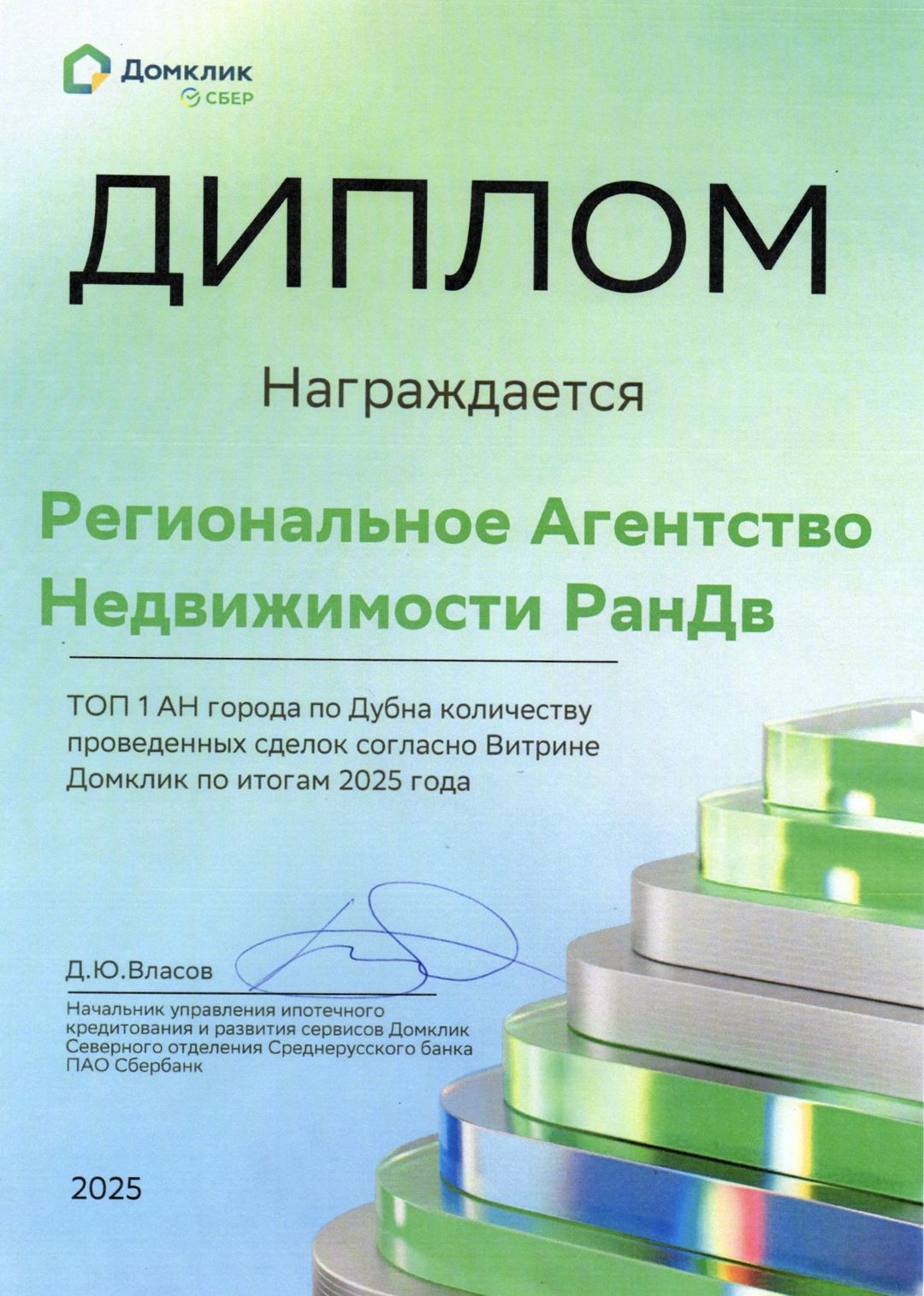 Домклик
СБЕР

ДИПЛОМ

Награждается

Региональное Агентство Недвижимости РанДв

ТОП 1 АН города по Дубна количеству проведенных сделок согласно Витрине Домклик по итогам 2025 года

Д.Ю.Власов

Начальник управления ипотечного кредитования и развития сервисов Домклик Северного отделения Среднерусского банка ПАО Сбербанк

2025